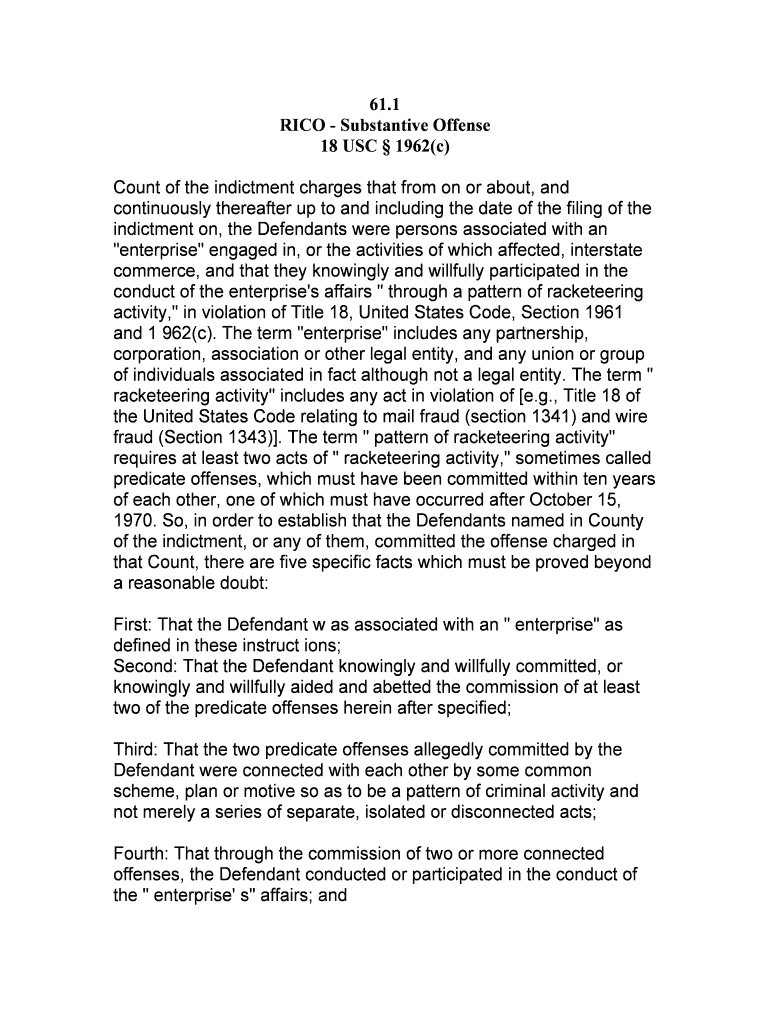 61.1
RICO - Substantive Offense
18 USC § 1962(c)

Count of the indictment charges that from on or about, and continuously thereafter up to and including the date of the filing of the indictment on, the Defendants were persons associated with an "enterprise" engaged in, or the activities of which affected, interstate commerce, and that they knowingly and willfully participated in the conduct of the enterprise's affairs " through a pattern of racketeering activity," in violation of Title 18, United States Code, Section 1961 and 1 962(c). The term "enterprise" includes any partnership, corporation, association or other legal entity, and any union or group of individuals associated in fact although not a legal entity. The term " racketeering activity" includes any act in violation of [e.g., Title 18 of the United States Code relating to mail fraud (section 1341) and wire fraud (Section 1343)]. The term " pattern of racketeering activity" requires at least two acts of " racketeering activity," sometimes called predicate offenses, which must have been committed within ten years of each other, one of which must have occurred after October 15, 1970. So, in order to establish that the Defendants named in County of the indictment, or any of them, committed the offense charged in that Count, there are five specific facts which must be proved beyond a reasonable doubt:

First: That the Defendant w as associated with an " enterprise" as defined in these instruct ions;
Second: That the Defendant knowingly and willfully committed, or knowingly and willfully aided and abetted the commission of at least two of the predicate offenses herein after specified;

Third: That the two predicate offenses allegedly committed by the Defendant were connected with each other by some common scheme, plan or motive so as to be a pattern of criminal activity and not merely a series of separate, isolated or disconnected acts;

Fourth: That through the commission of two or more connected offenses, the Defendant conducted or participated in the conduct of the " enterprise' s" affairs; and